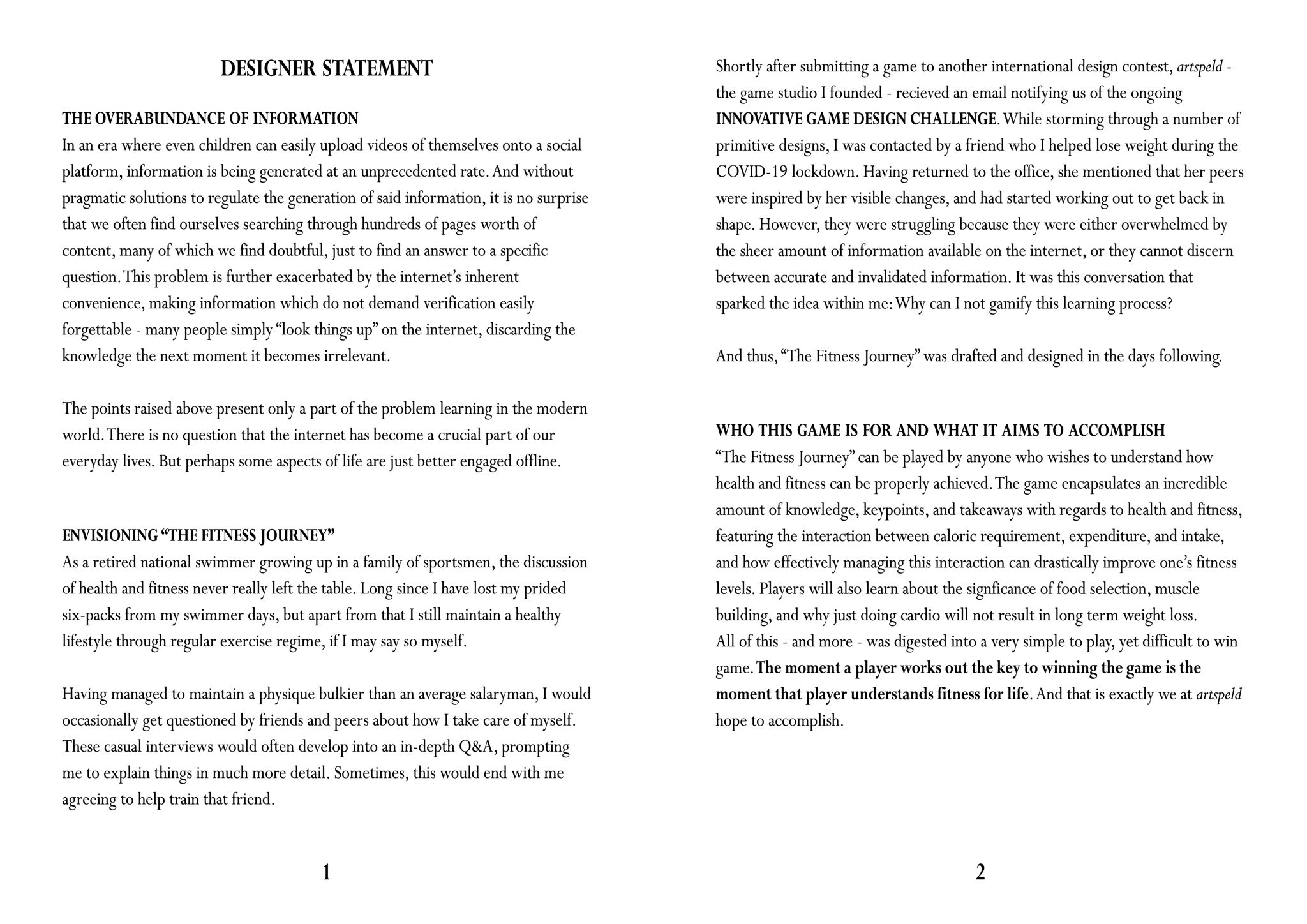 DESIGNER STATEMENT

THE OVERABUNDANCE OF INFORMATION
In an era where even children can easily upload videos of themselves onto a social platform, information is being generated at an unprecedented rate. And without pragmatic solutions to regulate the generation of said information, it is no surprise that we often find ourselves searching through hundreds of pages worth of content, many of which we find doubtful, just to find an answer to a specific question. This problem is further exacerbated by the internet's inherent convenience, making information which do not demand verification easily forgettable - many people simply "look things up" on the internet, discarding the knowledge the next moment it becomes irrelevant.

The points raised above present only a part of the problem learning in the modern world. There is no question that the internet has become a crucial part of our everyday lives. But perhaps some aspects of life are just better engaged offline.

ENVISIONING "THE FITNESS JOURNEY"
As a retired national swimmer growing up in a family of sportsmen, the discussion of health and fitness never really left the table. Long since I have lost my prided six-packs from my swimmer days, but apart from that I still maintain a healthy lifestyle through regular exercise regime, if I may say so myself.

Having managed to maintain a physique bulkier than an average salaryman, I would occasionally get questioned by friends and peers about how I take care of myself. These casual interviews would often develop into an in-depth Q&A, prompting me to explain things in much more detail. Sometimes, this would end with me agreeing to help train that friend.

1

Shortly after submitting a game to another international design contest, artspeld - the game studio I founded - recieved an email notifying us of the ongoing INNOVATIVE GAME DESIGN CHALLENGE. While storming through a number of primitive designs, I was contacted by a friend who I helped lose weight during the COVID-19 lockdown. Having returned to the office, she mentioned that her peers were inspired by her visible changes, and had started working out to get back in shape. However, they were struggling because they were either overwhelmed by the sheer amount of information available on the internet, or they cannot discern between accurate and invalidated information. It was this conversation that sparked the idea within me: Why can I not gamify this learning process?

And thus, "The Fitness Journey" was drafted and designed in the days following.

WHO THIS GAME IS FOR AND WHAT IT AIMS TO ACCOMPLISH
"The Fitness Journey" can be played by anyone who wishes to understand how health and fitness can be properly achieved. The game encapsulates an incredible amount of knowledge, keypoints, and takeaways with regards to health and fitness, featuring the interaction between caloric requirement, expenditure, and intake, and how effectively managing this interaction can drastically improve one's fitness levels. Players will also learn about the signficance of food selection, muscle building, and why just doing cardio will not result in long term weight loss.
All of this - and more - was digested into a very simple to play, yet difficult to win game. The moment a player works out the key to winning the game is the moment that player understands fitness for life. And that is exactly we at artspeld hope to accomplish.

2